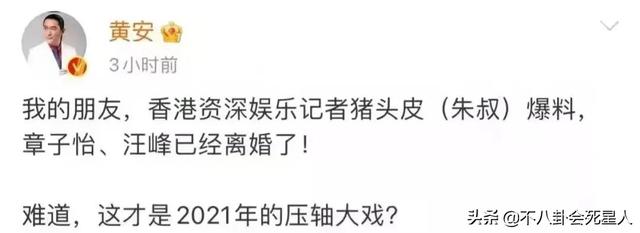 黄安

3小时前

我的朋友，香港资深娱乐记者猪头皮（朱叔）爆料，章子怡、汪峰已经离婚了！

难道，这才是2021年的压轴大戏？

头条 @不八卦会死星人